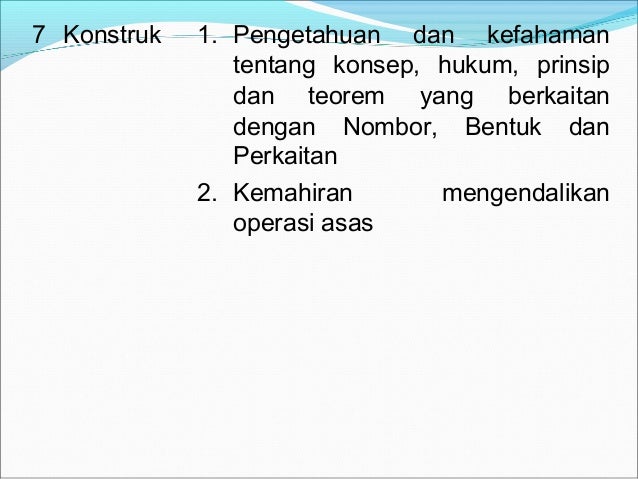 7 Konstruk

1. Pengetahuan dan kefahaman tentang konsep, hukum, prinsip dan teorem yang berkaitan dengan Nombor, Bentuk dan Perkaitan

2. Kemahiran mengendalikan operasi asas